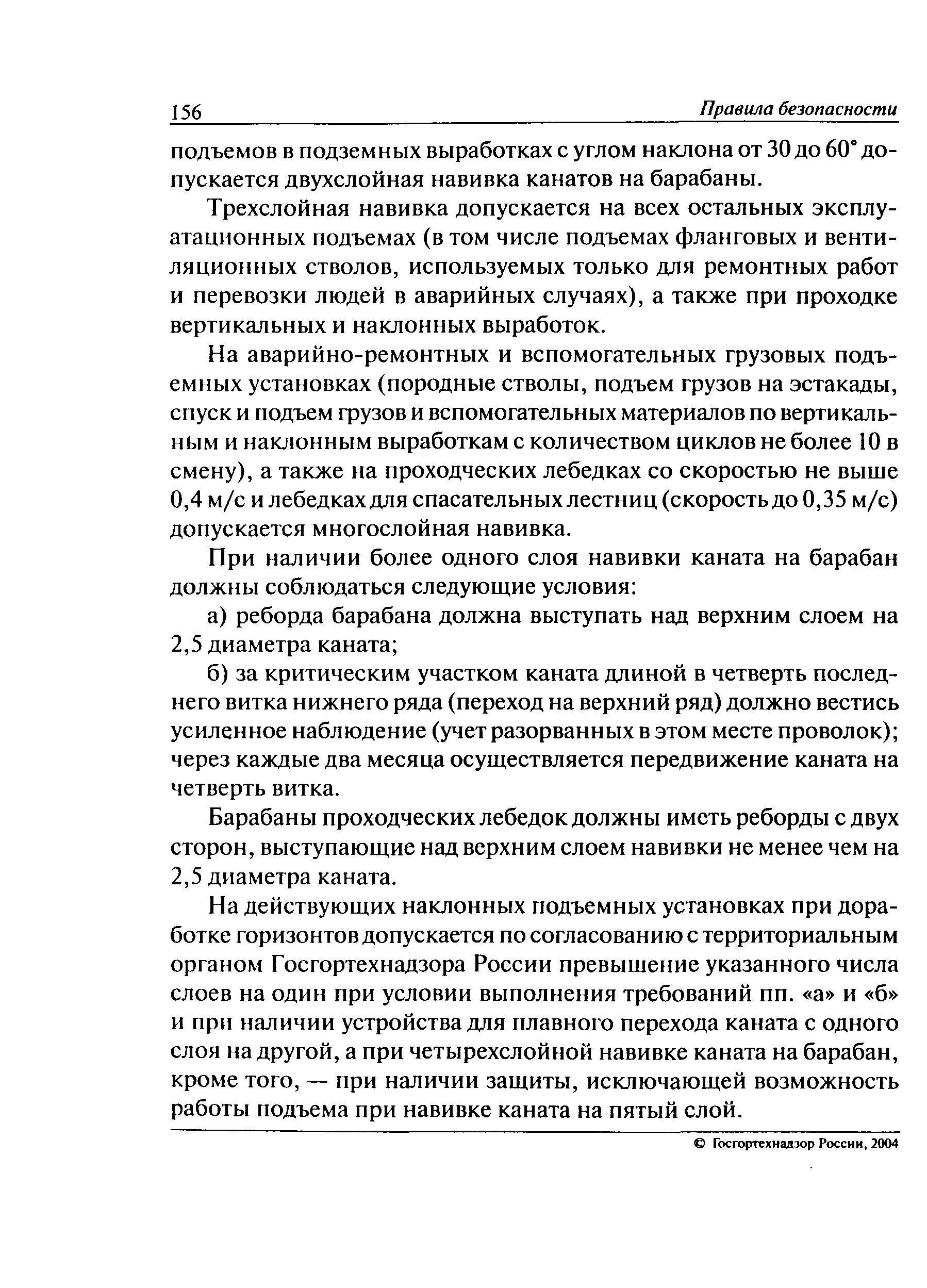 156 Правила безопасности

подъемов в подземных выработках с углом наклона от 30 до 60° допускается двухслойная навивка канатов на барабаны.

Трехслойная навивка допускается на всех остальных эксплуатационных подъемах (в том числе подъемах фланговых и вентиляционных стволов, используемых только для ремонтных работ и перевозки людей в аварийных случаях), а также при проходке вертикальных и наклонных выработок.

На аварийно-ремонтных и вспомогательных грузовых подъемных установках (породные стволы, подъем грузов на эстакады, спуск и подъем грузов и вспомогательных материалов по вертикальным и наклонным выработкам с количеством циклов не более 10 в смену), а также на проходческих лебедках со скоростью не выше 0,4 м/с и лебедках для спасательных лестниц (скорость до 0,35 м/с) допускается многослойная навивка.

При наличии более одного слоя навивки каната на барабан должны соблюдаться следующие условия:

а) реборда барабана должна выступать над верхним слоем на 2,5 диаметра каната;

б) за критическим участком каната длиной в четверть последнего витка нижнего ряда (переход на верхний ряд) должно вестись усиленное наблюдение (учет разорванных в этом месте проволок); через каждые два месяца осуществляется передвижение каната на четверть витка.

Барабаны проходческих лебедок должны иметь реборды с двух сторон, выступающие над верхним слоем навивки не менее чем на 2,5 диаметра каната.

На действующих наклонных подъемных установках при доработке горизонтов допускается по согласованию с территориальным органом Госгортехнадзора России превышение указанного числа слоев на один при условии выполнения требований пп. «а» и «б» и при наличии устройства для плавного перехода каната с одного слоя на другой, а при четырехслойной навивке каната на барабан, кроме того, — при наличии защиты, исключающей возможность работы подъема при навивке каната на пятый слой.

© Госгортехнадзор России, 2004